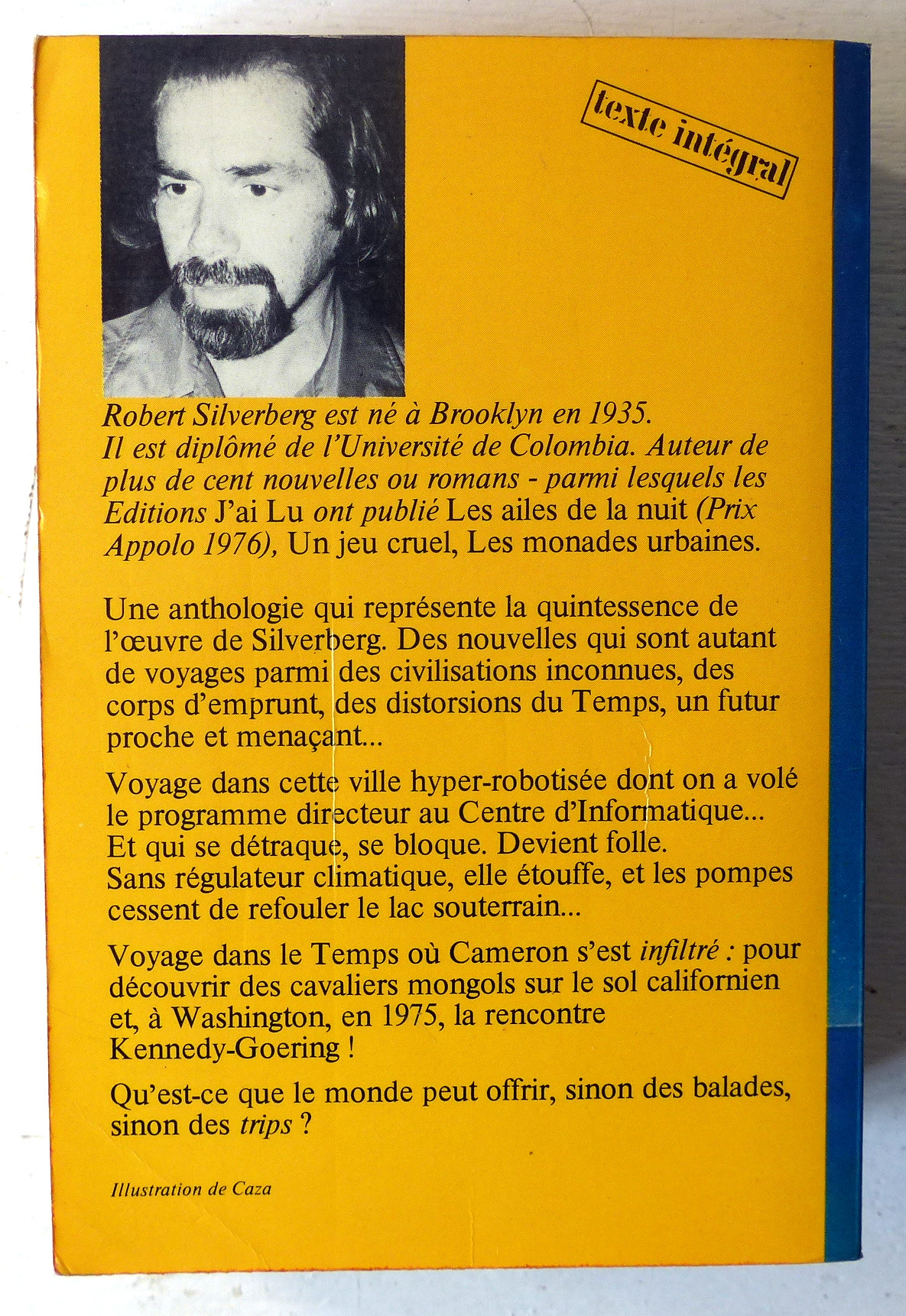 texte intégral

Robert Silverberg est né à Brooklyn en 1935. Il est diplômé de l'Université de Colombia. Auteur de plus de cent nouvelles ou romans - parmi lesquels les Editions J'ai Lu ont publié Les ailes de la nuit (Prix Appolo 1976), Un jeu cruel, Les monades urbaines.

Une anthologie qui représente la quintessence de l'œuvre de Silverberg. Des nouvelles qui sont autant de voyages parmi des civilisations inconnues, des corps d'emprunt, des distorsions du Temps, un futur proche et menaçant...

Voyage dans cette ville hyper-robotisée dont on a volé le programme directeur au Centre d'Informatique... Et qui se détraque, se bloque. Devient folle. Sans régulateur climatique, elle étouffe, et les pompes cessent de refouler le lac souterrain...

Voyage dans le Temps où Cameron s'est infiltré : pour découvrir des cavaliers mongols sur le sol californien et, à Washington, en 1975, la rencontre Kennedy-Goering !

Qu'est-ce que le monde peut offrir, sinon des balades, sinon des trips ?

Illustration de Caza